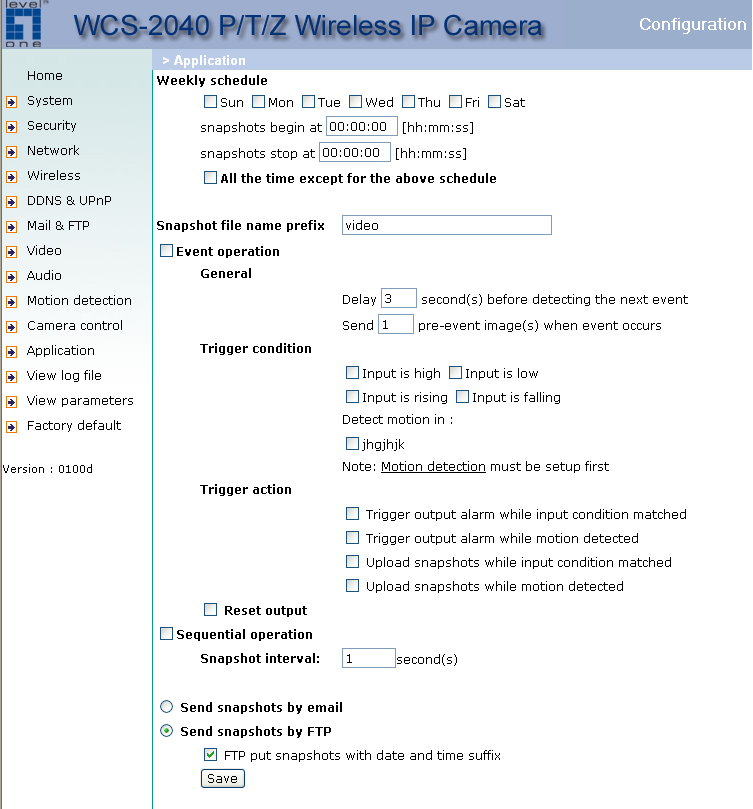 level one

WCS-2040 P/T/Z Wireless IP Camera

Configuration

Home
System
Security
Network
Wireless
DDNS & UPnP
Mail & FTP
Video
Audio
Motion detection
Camera control
Application
View log file
View parameters
Factory default

Version : 0100d

> Application

Weekly schedule

Sun Mon Tue Wed Thu Fri Sat

snapshots begin at 00:00:00 [hh:mm:ss]

snapshots stop at 00:00:00 [hh:mm:ss]

All the time except for the above schedule

Snapshot file name prefix video

Event operation

General

Delay 3 second(s) before detecting the next event

Send 1 pre-event image(s) when event occurs

Trigger condition

Input is high Input is low

Input is rising Input is falling

Detect motion in :

jhgjhjk

Note: Motion detection must be setup first

Trigger action

Trigger output alarm while input condition matched

Trigger output alarm while motion detected

Upload snapshots while input condition matched

Upload snapshots while motion detected

Reset output

Sequential operation

Snapshot interval: 1 second(s)

Send snapshots by email

Send snapshots by FTP

FTP put snapshots with date and time suffix

Save